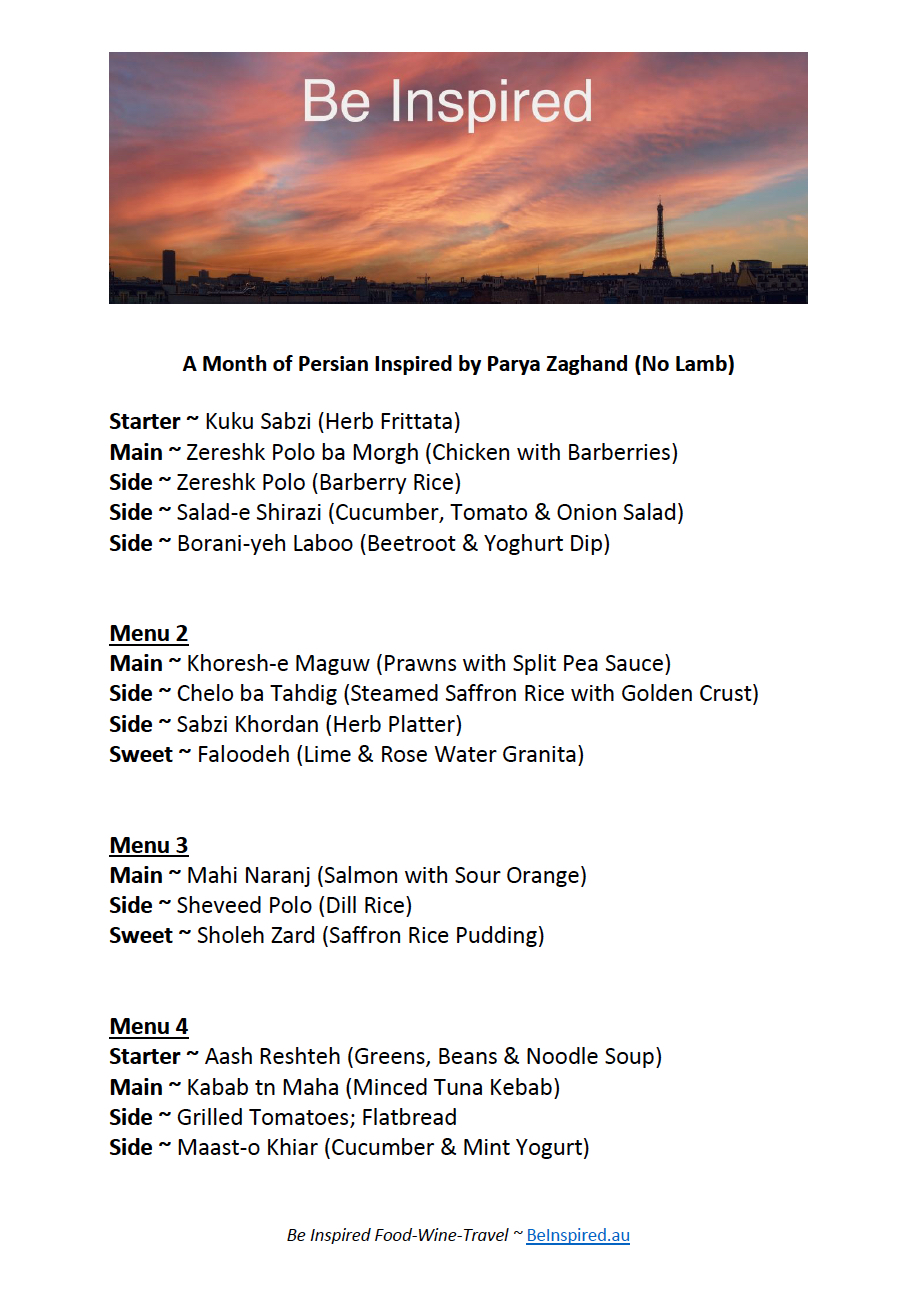 Be Inspired

A Month of Persian Inspired by Parya Zaghand (No Lamb)

Starter ~ Kuku Sabzi (Herb Frittata)
Main ~ Zereshk Polo ba Morgh (Chicken with Barberries)
Side ~ Zereshk Polo (Barberry Rice)
Side ~ Salad-e Shirazi (Cucumber, Tomato & Onion Salad)
Side ~ Borani-yeh Laboo (Beetroot & Yoghurt Dip)

Menu 2
Main ~ Khoresh-e Maguw (Prawns with Split Pea Sauce)
Side ~ Chelo ba Tahdig (Steamed Saffron Rice with Golden Crust)
Side ~ Sabzi Khordan (Herb Platter)
Sweet ~ Faloodeh (Lime & Rose Water Granita)

Menu 3
Main ~ Mahi Naranj (Salmon with Sour Orange)
Side ~ Sheveed Polo (Dill Rice)
Sweet ~ Sholeh Zard (Saffron Rice Pudding)

Menu 4
Starter ~ Aash Reshteh (Greens, Beans & Noodle Soup)
Main ~ Kabab tn Maha (Minced Tuna Kebab)
Side ~ Grilled Tomatoes; Flatbread
Side ~ Maast-o Khiar (Cucumber & Mint Yogurt)

Be Inspired Food-Wine-Travel ~ BeInspired.au